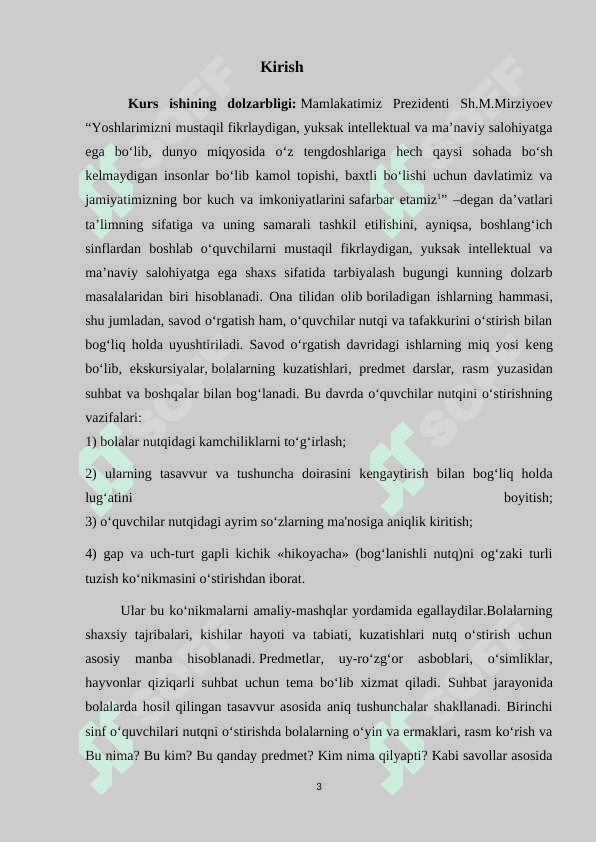 Kirish

**Kurs ishining dolzarbligi:** Mamlakatimiz Prezidenti Sh.M.Mirziyoev “Yoshlarimizni mustaqil fikrlaydigan, yuksak intellektual va ma’naviy salohiyatga ega bo‘lib, dunyo miqyosida o‘z tengdoshlariga hech qaysi sohada bo‘sh kelmaydigan insonlar bo‘lib kamol topishi, baxtli bo‘lishi uchun davlatimiz va jamiyatimizning bor kuch va imkoniyatlarini safarbar etamiz$^1$” –degan da’vatlari ta’limning sifatiga va uning samarali tashkil etilishini, ayniqsa, boshlang‘ich sinflardan boshlab o‘quvchilarni mustaqil fikrlaydigan, yuksak intellektual va ma’naviy salohiyatga ega shaxs sifatida tarbiyalash bugungi kunning dolzarb masalalaridan biri hisoblanadi. Ona tilidan olib boriladigan ishlarning hammasi, shu jumladan, savod o‘rgatish ham, o‘quvchilar nutqi va tafakkurini o‘stirish bilan bog‘liq holda uyushtiriladi. Savod o‘rgatish davridagi ishlarning miq yosi keng bo‘lib, ekskursiyalar, bolalarning kuzatishlari, predmet darslar, rasm yuzasidan suhbat va boshqalar bilan bog‘lanadi. Bu davrda o‘quvchilar nutqini o‘stirishning vazifalari:

1) bolalar nutqidagi kamchiliklarni to‘g‘irlash;

2) ularning tasavvur va tushuncha doirasini kengaytirish bilan bog‘liq holda lug‘atini boyitish;

3) o‘quvchilar nutqidagi ayrim so‘zlarning ma'nosiga aniqlik kiritish;

4) gap va uch-turt gapli kichik «hikoyacha» (bog‘lanishli nutq)ni og‘zaki turli tuzish ko‘nikmasini o‘stirishdan iborat.

Ular bu ko‘nikmalarni amaliy-mashqlar yordamida egallaydilar.Bolalarning shaxsiy tajribalari, kishilar hayoti va tabiati, kuzatishlari nutq o‘stirish uchun asosiy manba hisoblanadi. Predmetlar, uy-ro‘zg‘or asboblari, o‘simliklar, hayvonlar qiziqarli suhbat uchun tema bo‘lib xizmat qiladi. Suhbat jarayonida bolalarda hosil qilingan tasavvur asosida aniq tushunchalar shakllanadi. Birinchi sinf o‘quvchilari nutqni o‘stirishda bolalarning o‘yin va ermaklari, rasm ko‘rish va Bu nima? Bu kim? Bu qanday predmet? Kim nima qilyapti? Kabi savollar asosida

3